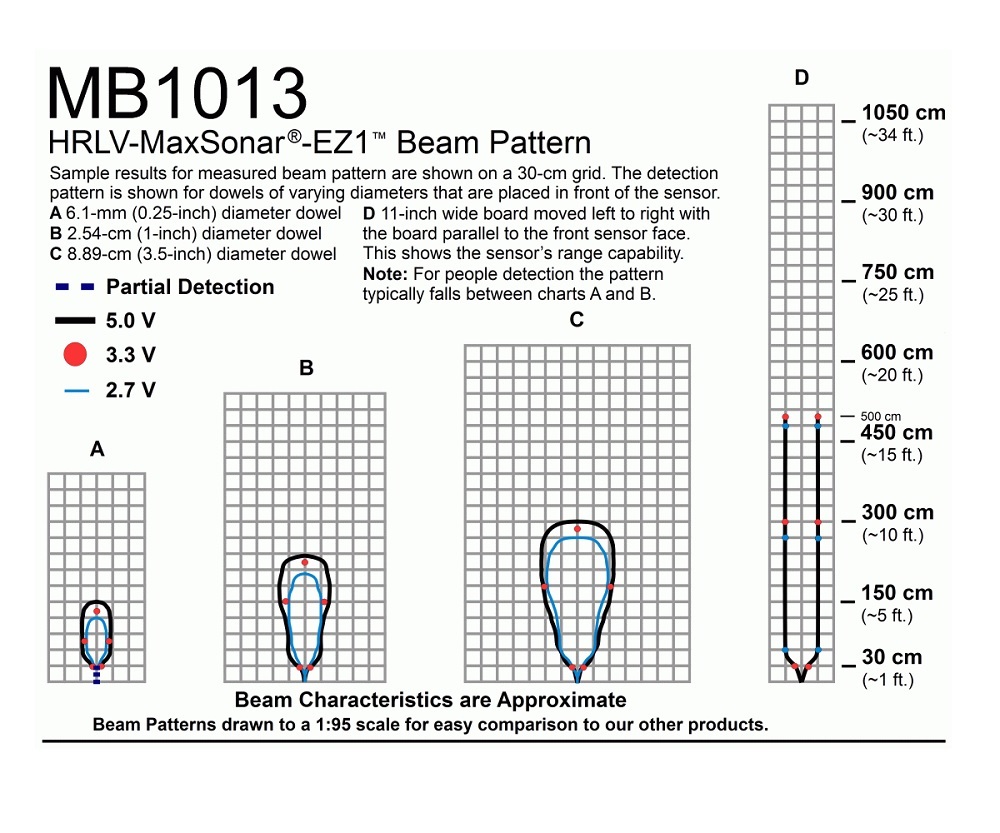 MB1013
HRLV-MaxSonar®-EZ1™ Beam Pattern

Sample results for measured beam pattern are shown on a 30-cm grid. The detection pattern is shown for dowels of varying diameters that are placed in front of the sensor.
A 6.1-mm (0.25-inch) diameter dowel
B 2.54-cm (1-inch) diameter dowel
C 8.89-cm (3.5-inch) diameter dowel

D 11-inch wide board moved left to right with the board parallel to the front sensor face. This shows the sensor's range capability.
Note: For people detection the pattern typically falls between charts A and B.

Partial Detection
5.0 V
3.3 V
2.7 V

A

B

C

D

1050 cm
(~34 ft.)
900 cm
(~30 ft.)
750 cm
(~25 ft.)
600 cm
(~20 ft.)
500 cm
450 cm
(~15 ft.)
300 cm
(~10 ft.)
150 cm
(~5 ft.)
30 cm
(~1 ft.)

Beam Characteristics are Approximate
Beam Patterns drawn to a 1:95 scale for easy comparison to our other products.